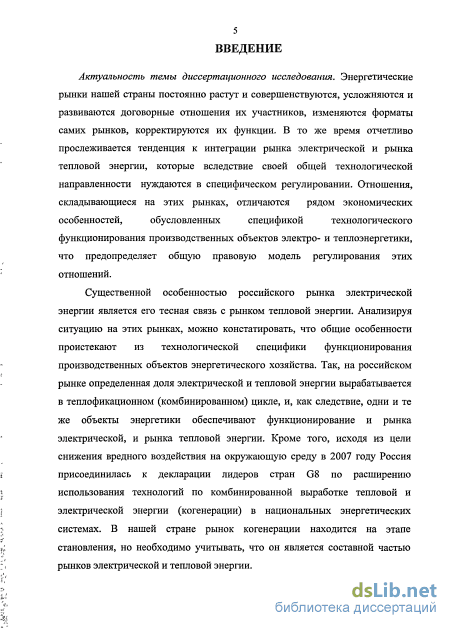 5

ВВЕДЕНИЕ

Актуальность темы диссертационного исследования. Энергетические рынки нашей страны постоянно растут и совершенствуются, усложняются и развиваются договорные отношения их участников, изменяются форматы самих рынков, корректируются их функции. В то же время отчетливо прослеживается тенденция к интеграции рынка электрической и рынка тепловой энергии, которые вследствие своей общей технологической направленности нуждаются в специфическом регулировании. Отношения, складывающиеся на этих рынках, отличаются рядом экономических особенностей, обусловленных спецификой технологического функционирования производственных объектов электро- и теплоэнергетики, что предопределяет общую правовую модель регулирования этих отношений.

Существенной особенностью российского рынка электрической энергии является его тесная связь с рынком тепловой энергии. Анализируя ситуацию на этих рынках, можно констатировать, что общие особенности проистекают из технологической специфики функционирования производственных объектов энергетического хозяйства. Так, на российском рынке определенная доля электрической и тепловой энергии вырабатывается в теплофикационном (комбинированном) цикле, и, как следствие, одни и те же объекты энергетики обеспечивают функционирование и рынка электрической, и рынка тепловой энергии. Кроме того, исходя из цели снижения вредного воздействия на окружающую среду в 2007 году Россия присоединилась к декларации лидеров стран G8 по расширению использования технологий по комбинированной выработке тепловой и электрической энергии (когенерации) в национальных энергетических системах. В нашей стране рынок когенерации находится на этапе становления, но необходимо учитывать, что он является составной частью рынков электрической и тепловой энергии.

dsLib.net
библиотека диссертаций